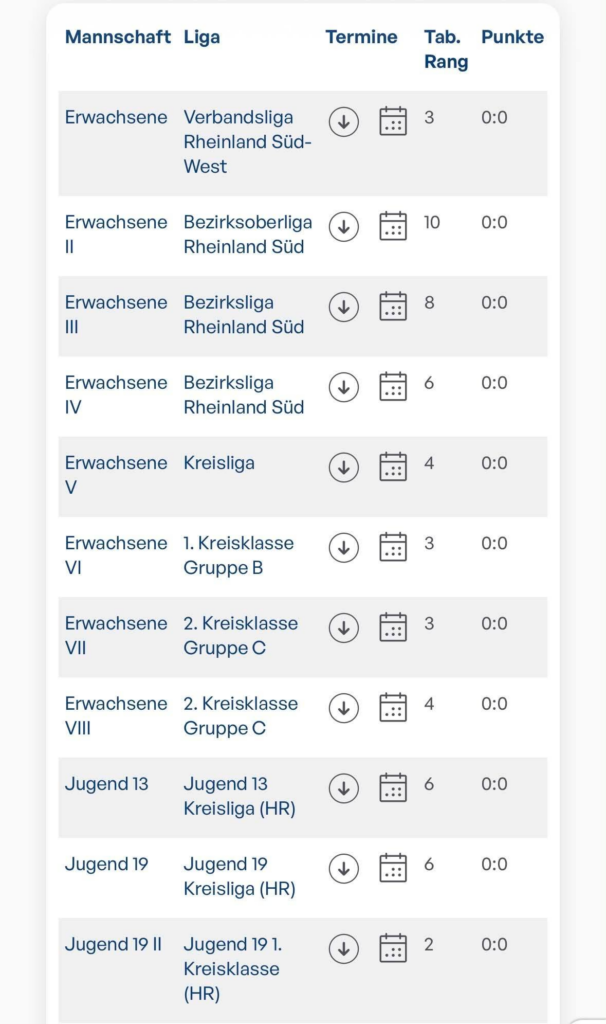 | Mannschaft | Liga | Termine | Tab. Rang | Punkte |
|---|---|---|---|---|
| Erwachsene | Verbandsliga Rheinland Süd-West | | 3 | 0:0 |
| Erwachsene II | Bezirksoberliga Rheinland Süd | | 10 | 0:0 |
| Erwachsene III | Bezirksliga Rheinland Süd | | 8 | 0:0 |
| Erwachsene IV | Bezirksliga Rheinland Süd | | 6 | 0:0 |
| Erwachsene V | Kreisliga | | 4 | 0:0 |
| Erwachsene VI | 1. Kreisklasse Gruppe B | | 3 | 0:0 |
| Erwachsene VII | 2. Kreisklasse Gruppe C | | 3 | 0:0 |
| Erwachsene VIII | 2. Kreisklasse Gruppe C | | 4 | 0:0 |
| Jugend 13 | Jugend 13 Kreisliga (HR) | | 6 | 0:0 |
| Jugend 19 | Jugend 19 Kreisliga (HR) | | 6 | 0:0 |
| Jugend 19 II | Jugend 19 1. Kreisklasse (HR) | | 2 | 0:0 |